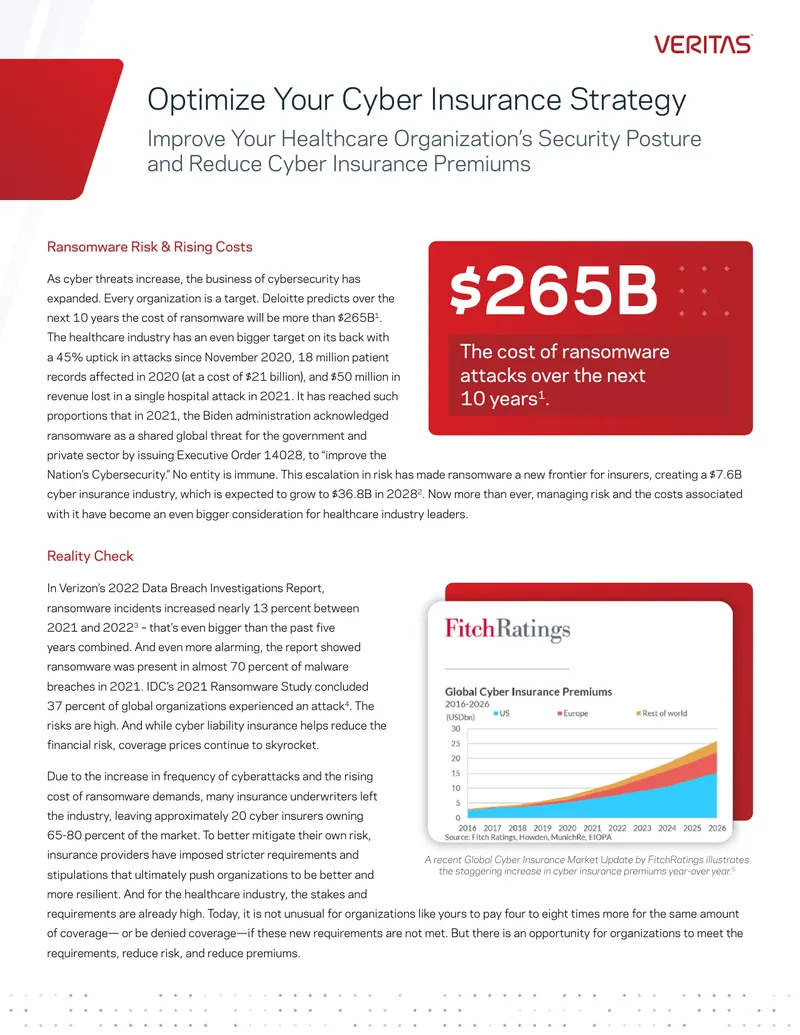 VERITAS

Optimize Your Cyber Insurance Strategy

Improve Your Healthcare Organization's Security Posture and Reduce Cyber Insurance Premiums

Ransomware Risk & Rising Costs

As cyber threats increase, the business of cybersecurity has expanded. Every organization is a target. Deloitte predicts over the next 10 years the cost of ransomware will be more than $265B$^{1}$. The healthcare industry has an even bigger target on its back with a 45% uptick in attacks since November 2020, 18 million patient records affected in 2020 (at a cost of $21 billion), and $50 million in revenue lost in a single hospital attack in 2021. It has reached such proportions that in 2021, the Biden administration acknowledged ransomware as a shared global threat for the government and private sector by issuing Executive Order 14028, to "improve the Nation's Cybersecurity." No entity is immune. This escalation in risk has made ransomware a new frontier for insurers, creating a $7.6B cyber insurance industry, which is expected to grow to $36.8B in 2028$^{2}$. Now more than ever, managing risk and the costs associated with it have become an even bigger consideration for healthcare industry leaders.

$265B

The cost of ransomware attacks over the next 10 years$^{1}$.

Reality Check

In Verizon's 2022 Data Breach Investigations Report, ransomware incidents increased nearly 13 percent between 2021 and 2022$^{3}$ – that's even bigger than the past five years combined. And even more alarming, the report showed ransomware was present in almost 70 percent of malware breaches in 2021. IDC's 2021 Ransomware Study concluded 37 percent of global organizations experienced an attack$^{4}$. The risks are high. And while cyber liability insurance helps reduce the financial risk, coverage prices continue to skyrocket.

Due to the increase in frequency of cyberattacks and the rising cost of ransomware demands, many insurance underwriters left the industry, leaving approximately 20 cyber insurers owning 65-80 percent of the market. To better mitigate their own risk, insurance providers have imposed stricter requirements and stipulations that ultimately push organizations to be better and more resilient. And for the healthcare industry, the stakes and requirements are already high. Today, it is not unusual for organizations like yours to pay four to eight times more for the same amount of coverage— or be denied coverage—if these new requirements are not met. But there is an opportunity for organizations to meet the requirements, reduce risk, and reduce premiums.

FitchRatings

Global Cyber Insurance Premiums
2016-2026
(USDbn)
US Europe Rest of world
30
25
20
15
10
5
0
2016 2017 2018 2019 2020 2021 2022 2023 2024 2025 2026
Source: Fitch Ratings, Howden, MunichRe, EIOPA

A recent Global Cyber Insurance Market Update by FitchRatings illustrates the staggering increase in cyber insurance premiums year-over year.$^{5}$